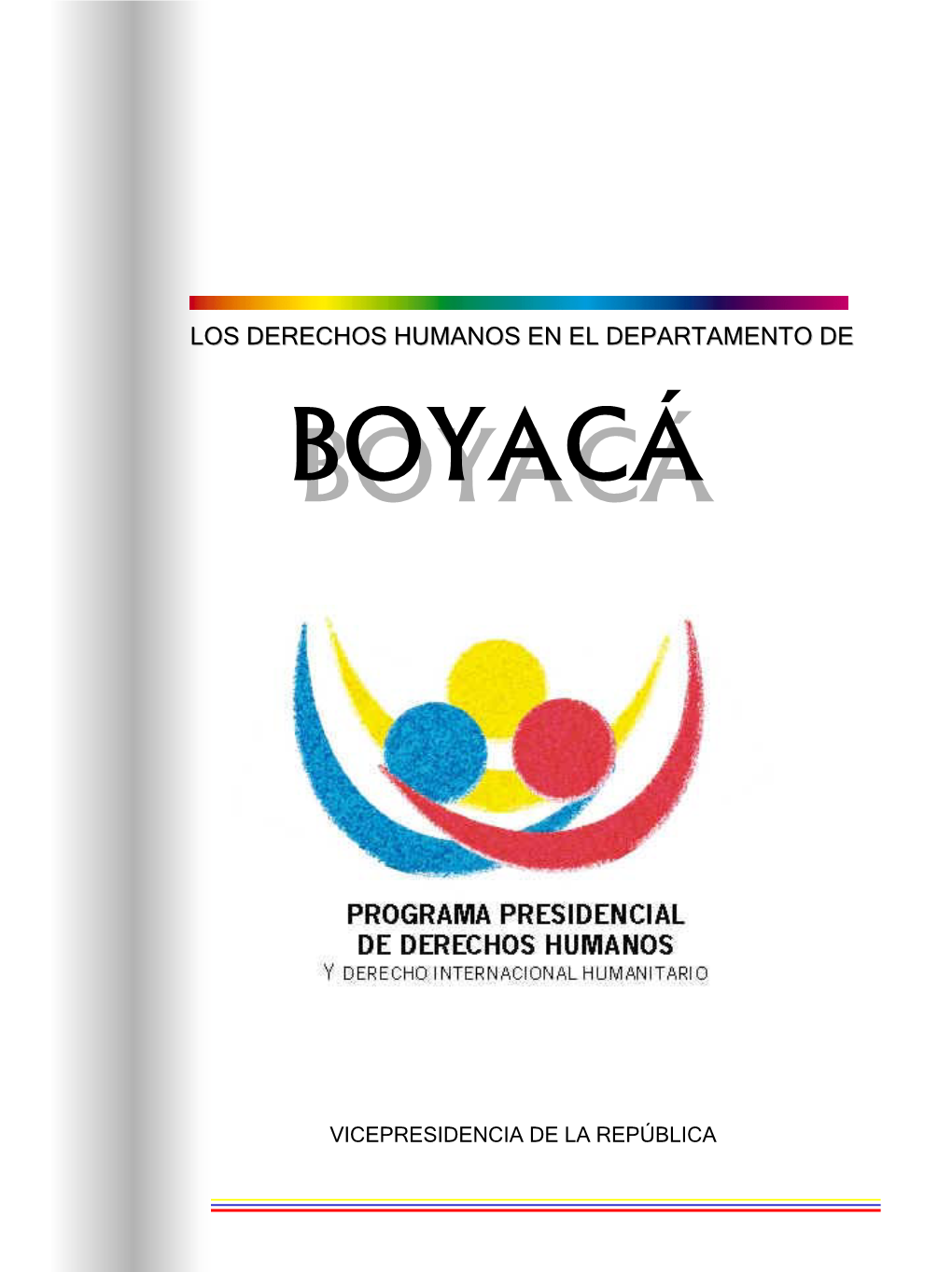 LOS DERECHOS HUMANOS EN EL DEPARTAMENTO DE

BOYACÁ

PROGRAMA PRESIDENCIAL
DE DERECHOS HUMANOS
Y DERECHO INTERNACIONAL HUMANITARIO

VICEPRESIDENCIA DE LA REPÚBLICA